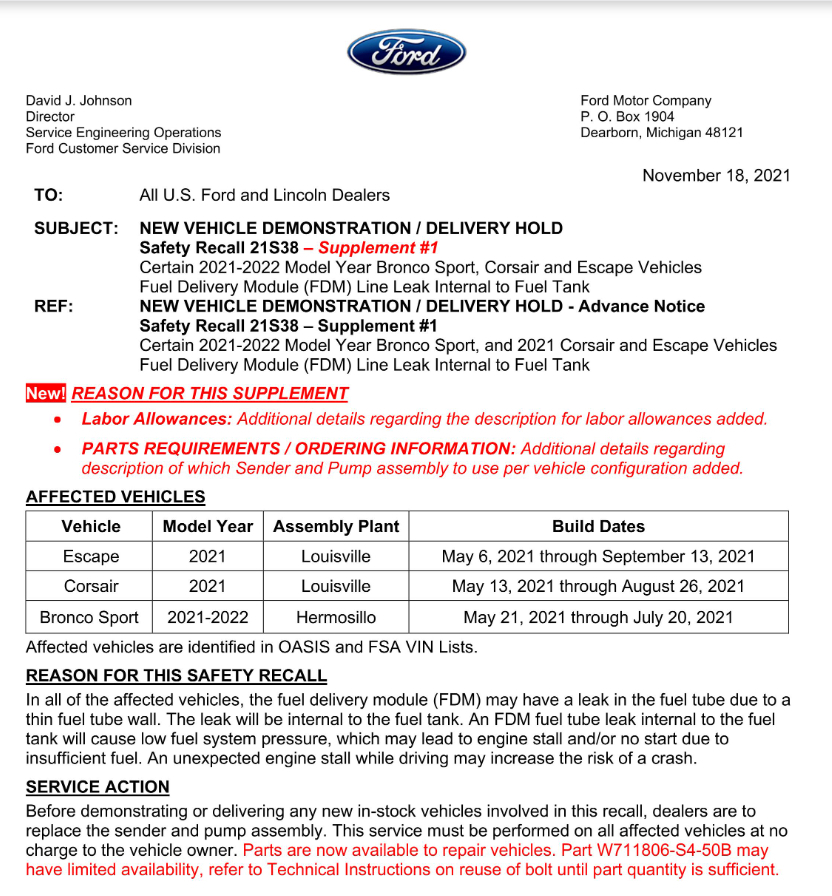 Ford

David J. Johnson
Director
Service Engineering Operations
Ford Customer Service Division

Ford Motor Company
P. O. Box 1904
Dearborn, Michigan 48121

November 18, 2021

TO: All U.S. Ford and Lincoln Dealers

SUBJECT: NEW VEHICLE DEMONSTRATION / DELIVERY HOLD
Safety Recall 21S38 – Supplement #1
Certain 2021-2022 Model Year Bronco Sport, Corsair and Escape Vehicles
Fuel Delivery Module (FDM) Line Leak Internal to Fuel Tank

REF: NEW VEHICLE DEMONSTRATION / DELIVERY HOLD - Advance Notice
Safety Recall 21S38 – Supplement #1
Certain 2021-2022 Model Year Bronco Sport, and 2021 Corsair and Escape Vehicles
Fuel Delivery Module (FDM) Line Leak Internal to Fuel Tank

New! REASON FOR THIS SUPPLEMENT

• Labor Allowances: Additional details regarding the description for labor allowances added.
• PARTS REQUIREMENTS / ORDERING INFORMATION: Additional details regarding description of which Sender and Pump assembly to use per vehicle configuration added.

AFFECTED VEHICLES

| Vehicle | Model Year | Assembly Plant | Build Dates |
|---|---|---|---|
| Escape | 2021 | Louisville | May 6, 2021 through September 13, 2021 |
| Corsair | 2021 | Louisville | May 13, 2021 through August 26, 2021 |
| Bronco Sport | 2021-2022 | Hermosillo | May 21, 2021 through July 20, 2021 |

Affected vehicles are identified in OASIS and FSA VIN Lists.

REASON FOR THIS SAFETY RECALL

In all of the affected vehicles, the fuel delivery module (FDM) may have a leak in the fuel tube due to a thin fuel tube wall. The leak will be internal to the fuel tank. An FDM fuel tube leak internal to the fuel tank will cause low fuel system pressure, which may lead to engine stall and/or no start due to insufficient fuel. An unexpected engine stall while driving may increase the risk of a crash.

SERVICE ACTION

Before demonstrating or delivering any new in-stock vehicles involved in this recall, dealers are to replace the sender and pump assembly. This service must be performed on all affected vehicles at no charge to the vehicle owner. Parts are now available to repair vehicles. Part W711806-S4-50B may have limited availability, refer to Technical Instructions on reuse of bolt until part quantity is sufficient.